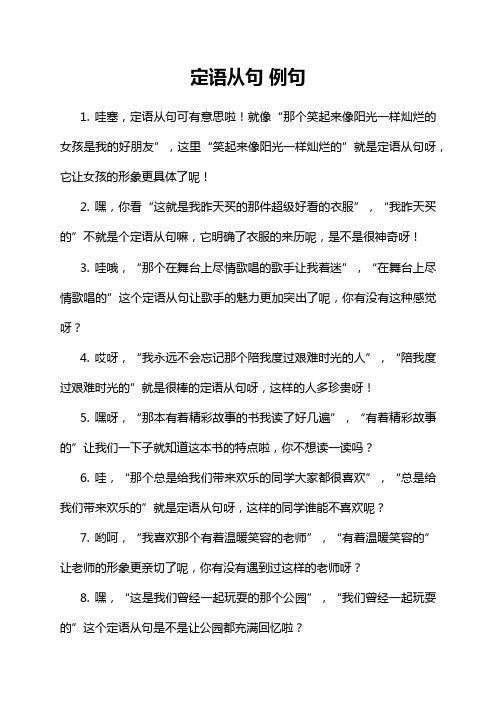 定语从句 例句

1. 哇塞，定语从句可有意思啦！就像“那个笑起来像阳光一样灿烂的女孩是我的好朋友”，这里“笑起来像阳光一样灿烂的”就是定语从句呀，它让女孩的形象更具体了呢！

2. 嘿，你看“这就是我昨天买的那件超级好看的衣服”，“我昨天买的”不就是个定语从句嘛，它明确了衣服的来历呢，是不是很神奇呀！

3. 哇哦，“那个在舞台上尽情歌唱的歌手让我着迷”，“在舞台上尽情歌唱的”这个定语从句让歌手的魅力更加突出了呢，你有没有这种感觉呀？

4. 哎呀，“我永远不会忘记那个陪我度过艰难时光的人”，“陪我度过艰难时光的”就是很棒的定语从句呀，这样的人多珍贵呀！

5. 嘿呀，“那本有着精彩故事的书我读了好几遍”，“有着精彩故事的”让我们一下子就知道这本书的特点啦，你不想读一读吗？

6. 哇，“那个总是给我们带来欢乐的同学大家都很喜欢”，“总是给我们带来欢乐的”就是定语从句呀，这样的同学谁能不喜欢呢？

7. 哟呵，“我喜欢那个有着温暖笑容的老师”，“有着温暖笑容的”让老师的形象更亲切了呢，你有没有遇到过这样的老师呀？

8. 嘿，“这是我们曾经一起玩耍的那个公园”，“我们曾经一起玩耍的”这个定语从句是不是让公园都充满回忆啦？